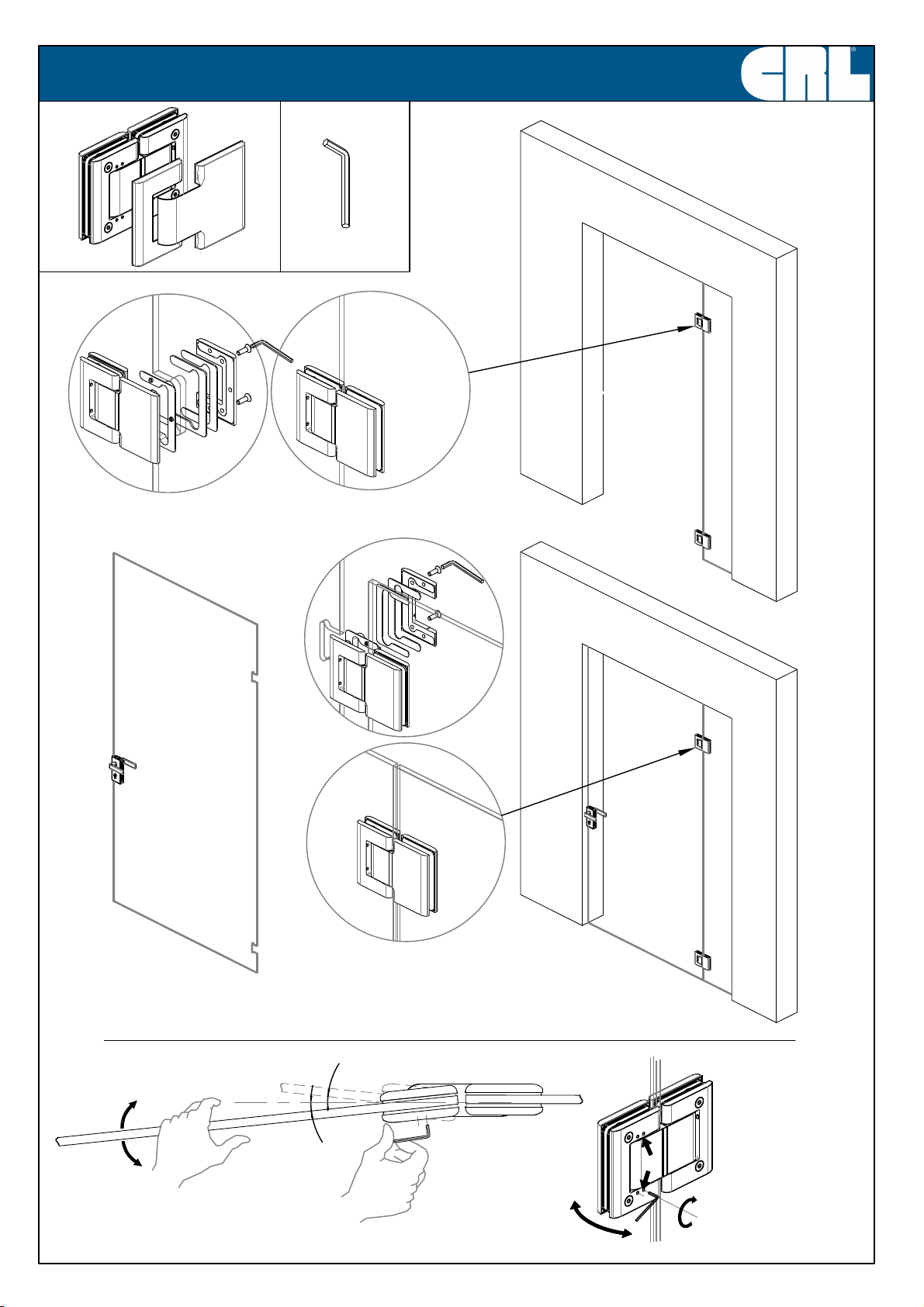 CRL®